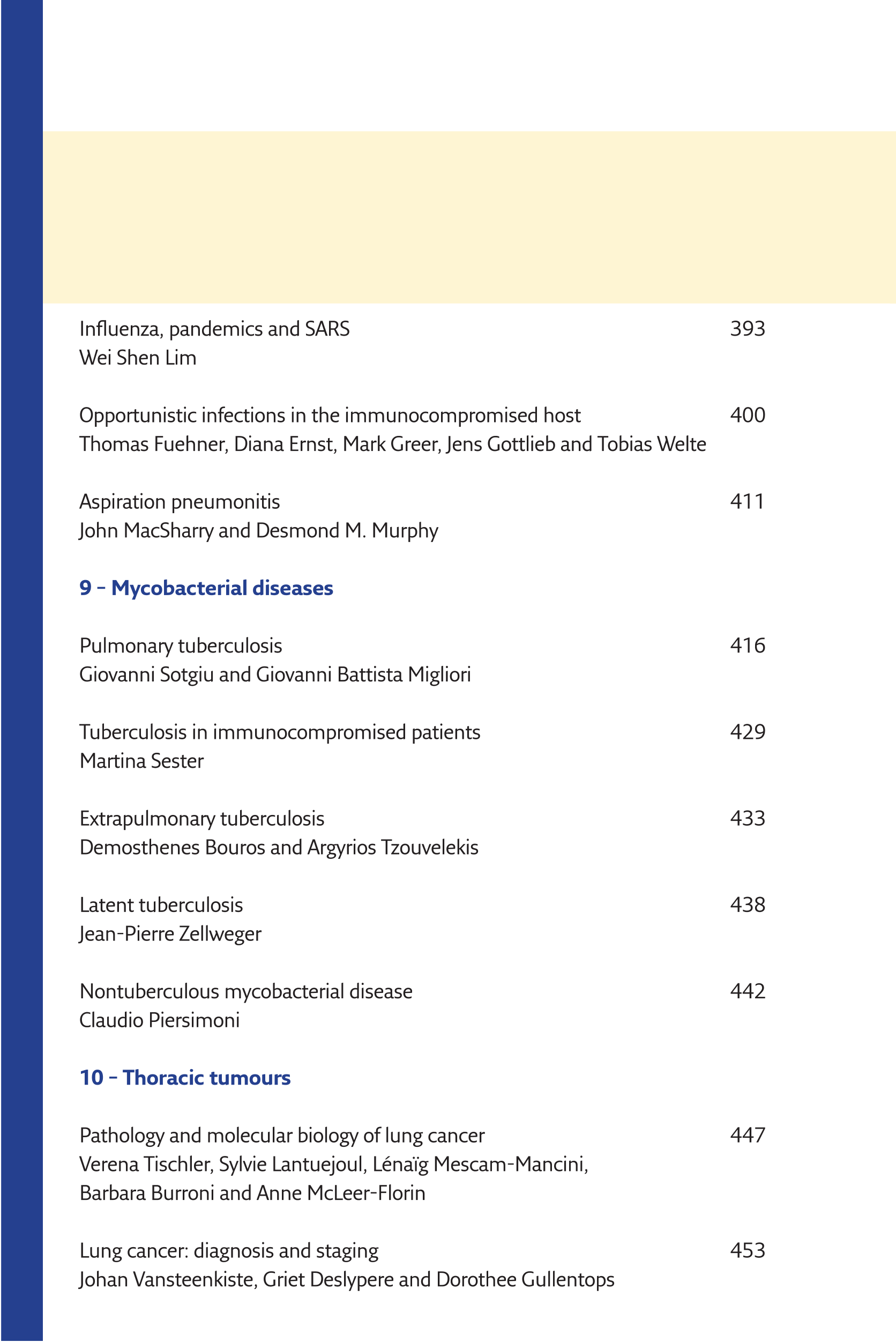 Influenza, pandemics and SARS 393
Wei Shen Lim

Opportunistic infections in the immunocompromised host 400
Thomas Fuehner, Diana Ernst, Mark Greer, Jens Gottlieb and Tobias Welte

Aspiration pneumonitis 411
John MacSharry and Desmond M. Murphy

9 – Mycobacterial diseases

Pulmonary tuberculosis 416
Giovanni Sotgiu and Giovanni Battista Migliori

Tuberculosis in immunocompromised patients 429
Martina Sester

Extrapulmonary tuberculosis 433
Demosthenes Bouros and Argyrios Tzouvelekis

Latent tuberculosis 438
Jean-Pierre Zellweger

Nontuberculous mycobacterial disease 442
Claudio Piersimoni

10 – Thoracic tumours

Pathology and molecular biology of lung cancer 447
Verena Tischler, Sylvie Lantuejoul, Lénaïg Mescam-Mancini, Barbara Burroni and Anne McLeer-Florin

Lung cancer: diagnosis and staging 453
Johan Vansteenkiste, Griet Deslypere and Dorothee Gullentops